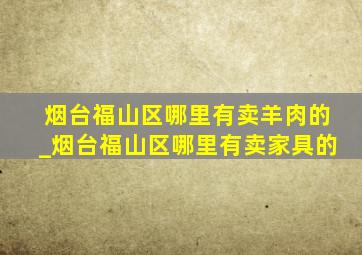 烟台福山区哪里有卖羊肉的_烟台福山区哪里有卖家具的